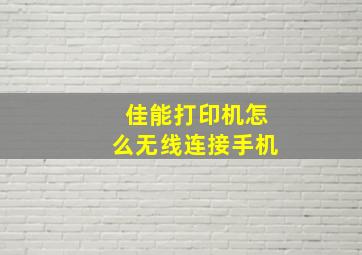 佳能打印机怎么无线连接手机